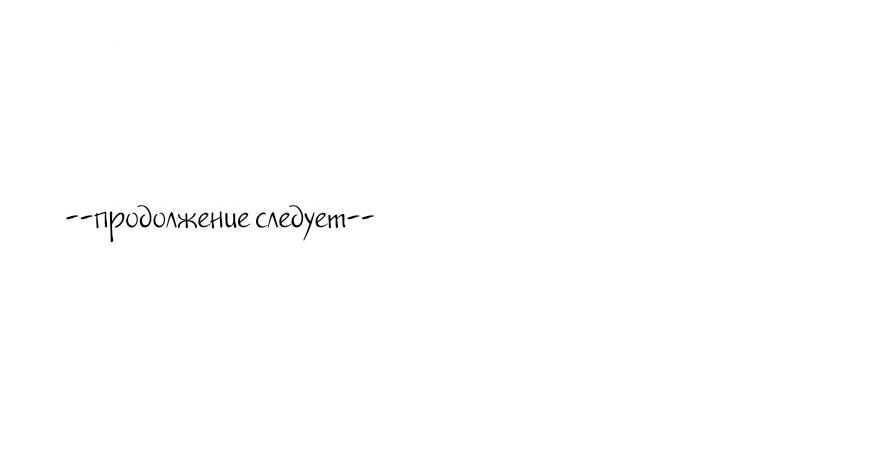 --продолжение следует--